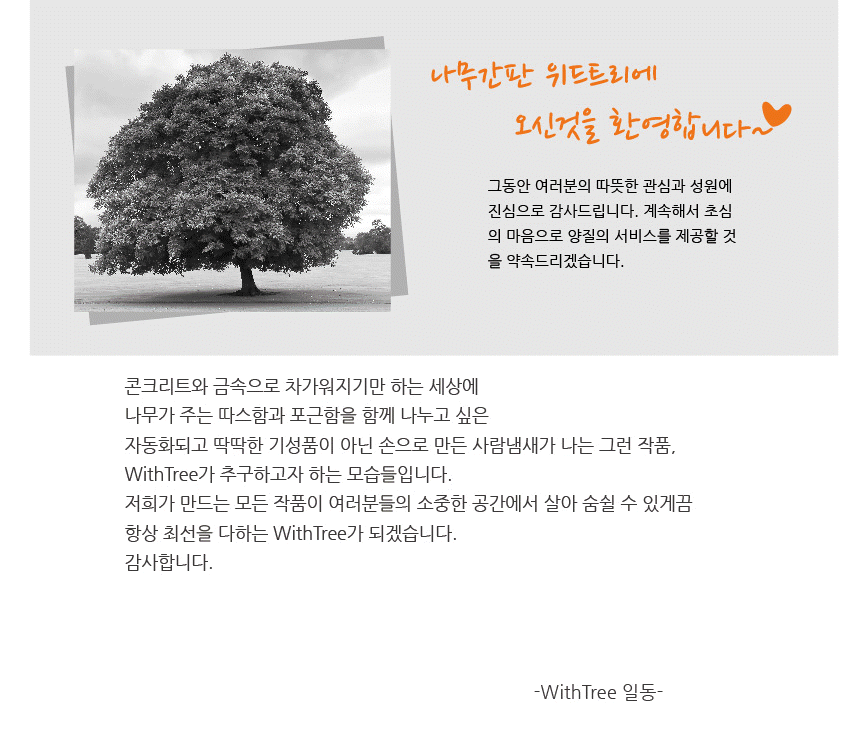 나무간판 위드트리에

오신것을 환영합니다~

그동안 여러분의 따뜻한 관심과 성원에 진심으로 감사드립니다. 계속해서 초심의 마음으로 양질의 서비스를 제공할 것을 약속드리겠습니다.

콘크리트와 금속으로 차가워지기만 하는 세상에
나무가 주는 따스함과 포근함을 함께 나누고 싶은
자동화되고 딱딱한 기성품이 아닌 손으로 만든 사람냄새가 나는 그런 작품,
WithTree가 추구하고자 하는 모습들입니다.
저희가 만드는 모든 작품이 여러분들의 소중한 공간에서 살아 숨쉴 수 있게끔
항상 최선을 다하는 WithTree가 되겠습니다.
감사합니다.

-WithTree 일동-